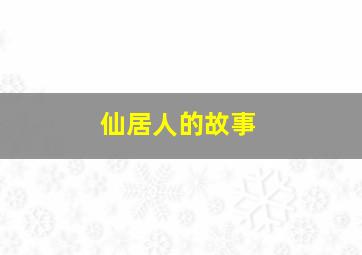 仙居人的故事